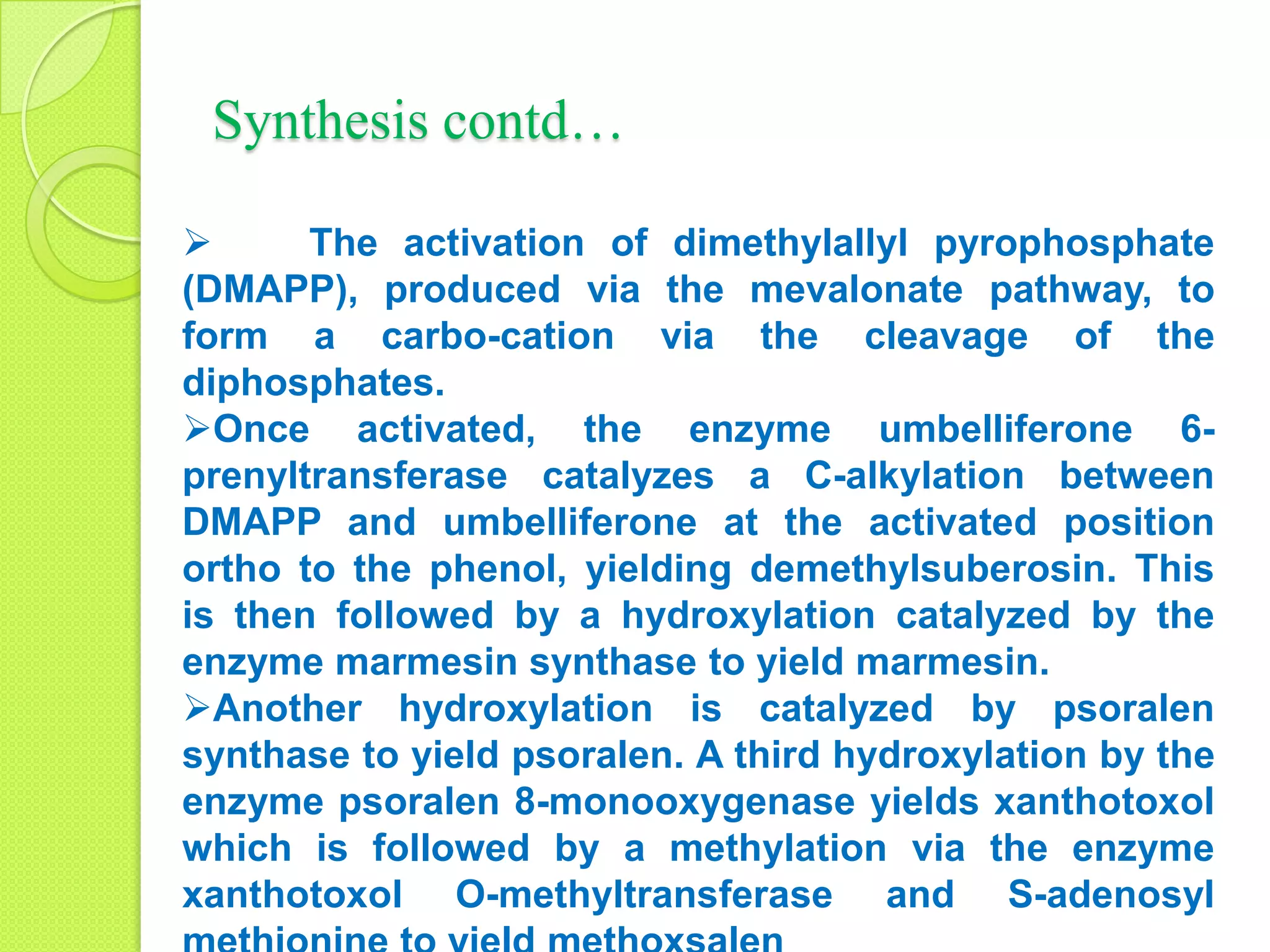 Synthesis contd…

➢ The activation of dimethylallyl pyrophosphate (DMAPP), produced via the mevalonate pathway, to form a carbo-cation via the cleavage of the diphosphates.

➢Once activated, the enzyme umbelliferone 6-prenyltransferase catalyzes a C-alkylation between DMAPP and umbelliferone at the activated position ortho to the phenol, yielding demethylsuberosin. This is then followed by a hydroxylation catalyzed by the enzyme marmesin synthase to yield marmesin.

➢Another hydroxylation is catalyzed by psoralen synthase to yield psoralen. A third hydroxylation by the enzyme psoralen 8-monooxygenase yields xanthotoxol which is followed by a methylation via the enzyme xanthotoxol O-methyltransferase and S-adenosyl methionine to yield methoxsalen